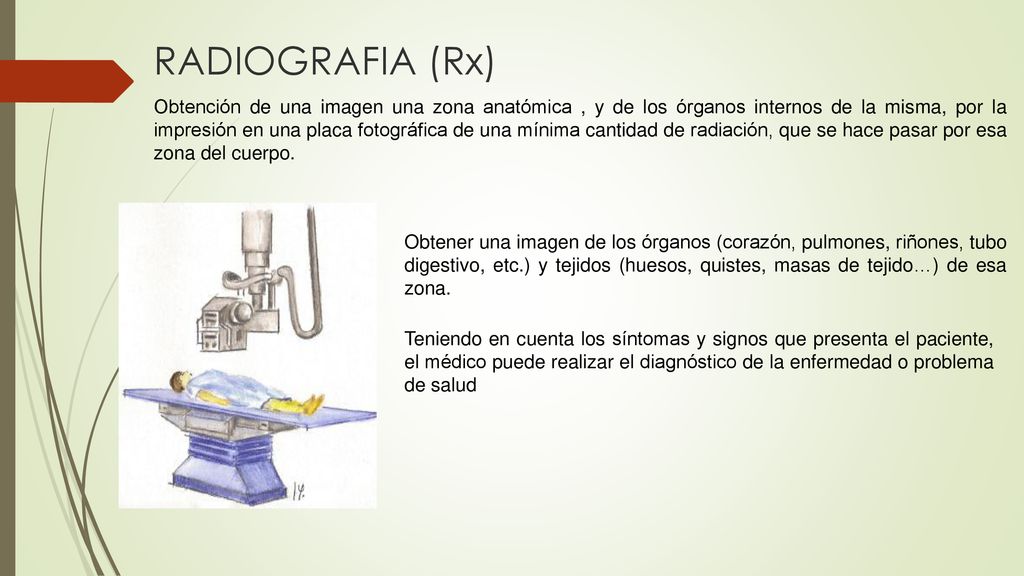 RADIOGRAFIA (Rx)

Obtención de una imagen una zona anatómica , y de los órganos internos de la misma, por la impresión en una placa fotográfica de una mínima cantidad de radiación, que se hace pasar por esa zona del cuerpo.

Obtener una imagen de los órganos (corazón, pulmones, riñones, tubo digestivo, etc.) y tejidos (huesos, quistes, masas de tejido…) de esa zona.

Teniendo en cuenta los síntomas y signos que presenta el paciente, el médico puede realizar el diagnóstico de la enfermedad o problema de salud